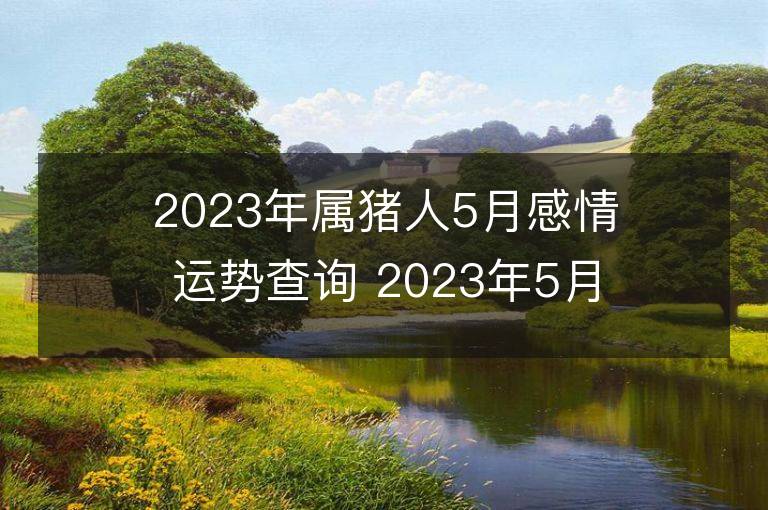 2023年属猪人5月感情运势查询 2023年5月